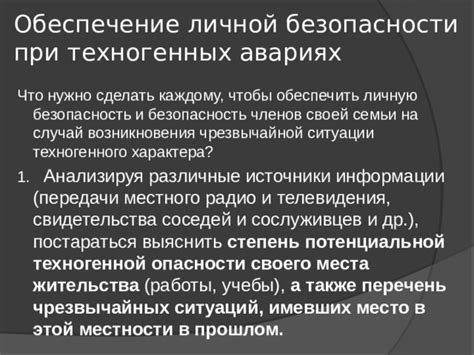 Обеспечение личной безопасности при техногенных авариях

Что нужно сделать каждому, чтобы обеспечить личную безопасность и безопасность членов своей семьи на случай возникновения чрезвычайной ситуации техногенного характера?

1. Анализируя различные источники информации (передачи местного радио и телевидения, свидетельства соседей и сослуживцев и др.), постараться выяснить степень потенциальной техногенной опасности своего места жительства (работы, учебы), а также перечень чрезвычайных ситуаций, имевших место в этой местности в прошлом.